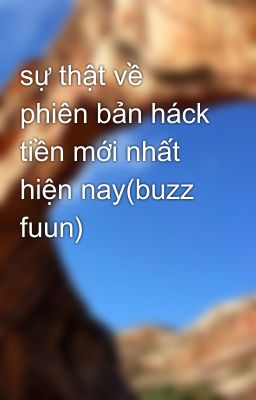 sự thật về phiên bản háck tiền mới nhất hiện nay(buzz fuun)